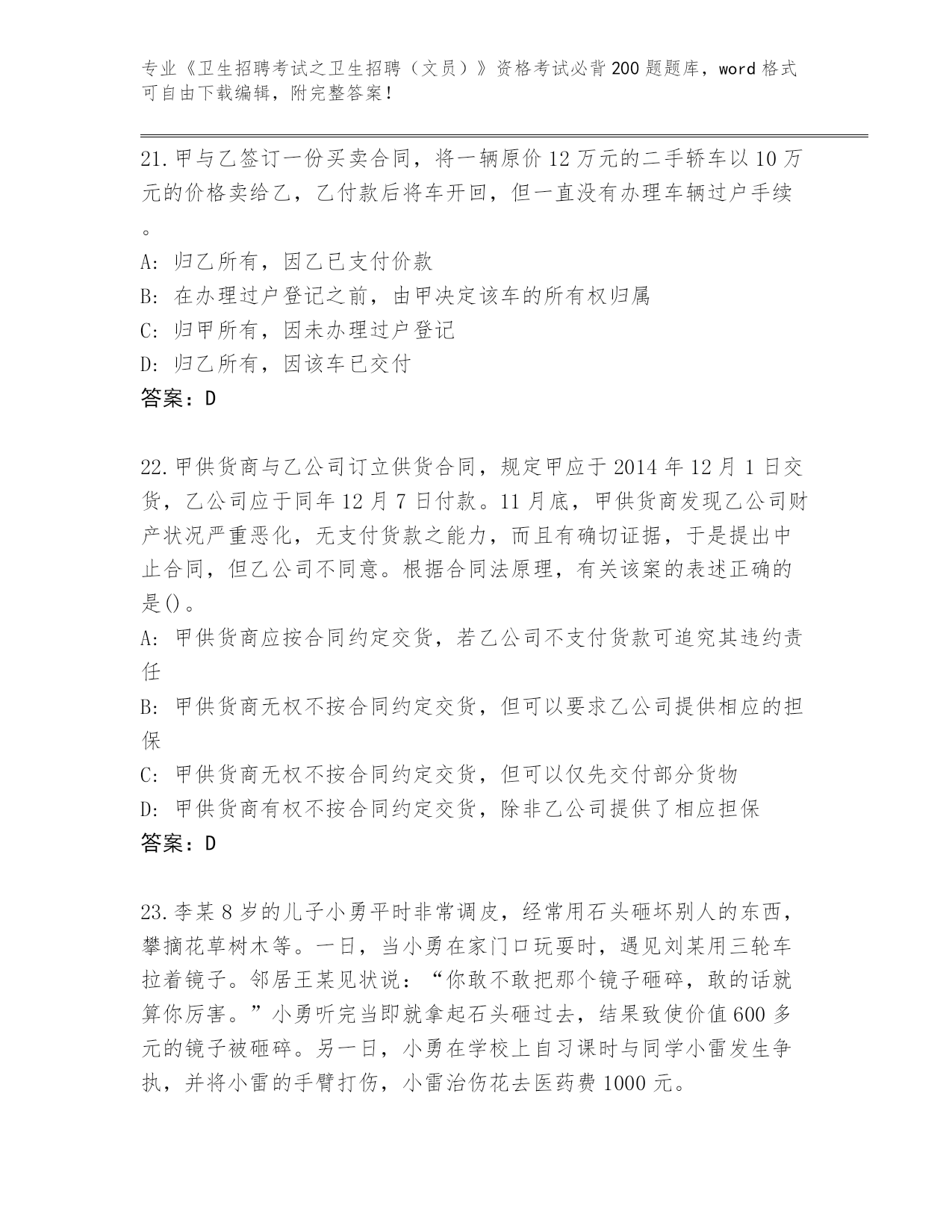 专业《卫生招聘考试之卫生招聘（文员）》资格考试必背200题题库，word格式可自由下载编辑，附完整答案！

21.甲与乙签订一份买卖合同，将一辆原价12万元的二手轿车以10万元的价格卖给乙，乙付款后将车开回，但一直没有办理车辆过户手续。

A: 归乙所有，因乙已支付价款
B: 在办理过户登记之前，由甲决定该车的所有权归属
C: 归甲所有，因未办理过户登记
D: 归乙所有，因该车已交付
答案：D

22.甲供货商与乙公司订立供货合同，规定甲应于2014年12月1日交货，乙公司应于同年12月7日付款。11月底，甲供货商发现乙公司财产状况严重恶化，无支付货款之能力，而且有确切证据，于是提出中止合同，但乙公司不同意。根据合同法原理，有关该案的表述正确的是()。
A: 甲供货商应按合同约定交货，若乙公司不支付货款可追究其违约责任
B: 甲供货商无权不按合同约定交货，但可以要求乙公司提供相应的担保
C: 甲供货商无权不按合同约定交货，但可以仅先交付部分货物
D: 甲供货商有权不按合同约定交货，除非乙公司提供了相应担保
答案：D

23.李某8岁的儿子小勇平时非常调皮，经常用石头砸坏别人的东西，攀摘花草树木等。一日，当小勇在家门口玩耍时，遇见刘某用三轮车拉着镜子。邻居王某见状说：“你敢不敢把那个镜子砸碎，敢的话就算你厉害。”小勇听完当即就拿起石头砸过去，结果致使价值600多元的镜子被砸碎。另一日，小勇在学校上自习课时与同学小雷发生争执，并将小雷的手臂打伤，小雷治伤花去医药费1000元。